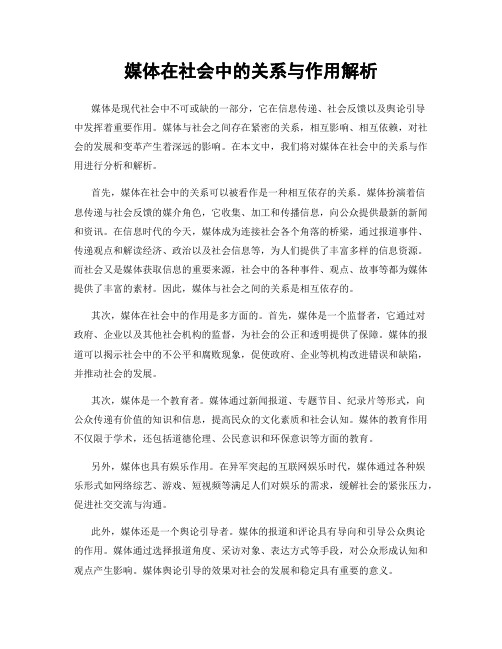 媒体在社会中的关系与作用解析

媒体是现代社会中不可或缺的一部分，它在信息传递、社会反馈以及舆论引导中发挥着重要作用。媒体与社会之间存在紧密的关系，相互影响、相互依赖，对社会的发展和变革产生着深远的影响。在本文中，我们将对媒体在社会中的关系与作用进行分析和解析。

首先，媒体在社会中的关系可以被看作是一种相互依存的关系。媒体扮演着信息传递与社会反馈的媒介角色，它收集、加工和传播信息，向公众提供最新的新闻和资讯。在信息时代的今天，媒体成为连接社会各个角落的桥梁，通过报道事件、传递观点和解读经济、政治以及社会信息等，为人们提供了丰富多样的信息资源。而社会又是媒体获取信息的重要来源，社会中的各种事件、观点、故事等都为媒体提供了丰富的素材。因此，媒体与社会之间的关系是相互依存的。

其次，媒体在社会中的作用是多方面的。首先，媒体是一个监督者，它通过对政府、企业以及其他社会机构的监督，为社会的公正和透明提供了保障。媒体的报道可以揭示社会中的不公平和腐败现象，促使政府、企业等机构改进错误和缺陷，并推动社会的发展。

其次，媒体是一个教育者。媒体通过新闻报道、专题节目、纪录片等形式，向公众传递有价值的知识和信息，提高民众的文化素质和社会认知。媒体的教育作用不仅限于学术，还包括道德伦理、公民意识和环保意识等方面的教育。

另外，媒体也具有娱乐作用。在异军突起的互联网娱乐时代，媒体通过各种娱乐形式如网络综艺、游戏、短视频等满足人们对娱乐的需求，缓解社会的紧张压力，促进社交交流与沟通。

此外，媒体还是一个舆论引导者。媒体的报道和评论具有导向和引导公众舆论的作用。媒体通过选择报道角度、采访对象、表达方式等手段，对公众形成认知和观点产生影响。媒体舆论引导的效果对社会的发展和稳定具有重要的意义。